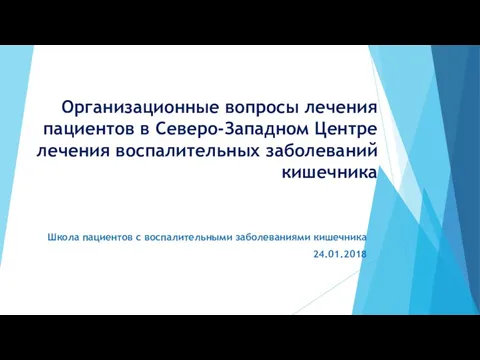 Организационные вопросы лечения пациентов в Северо-Западном Центре лечения воспалительных заболеваний кишечника

Школа пациентов с воспалительными заболеваниями кишечника
24.01.2018